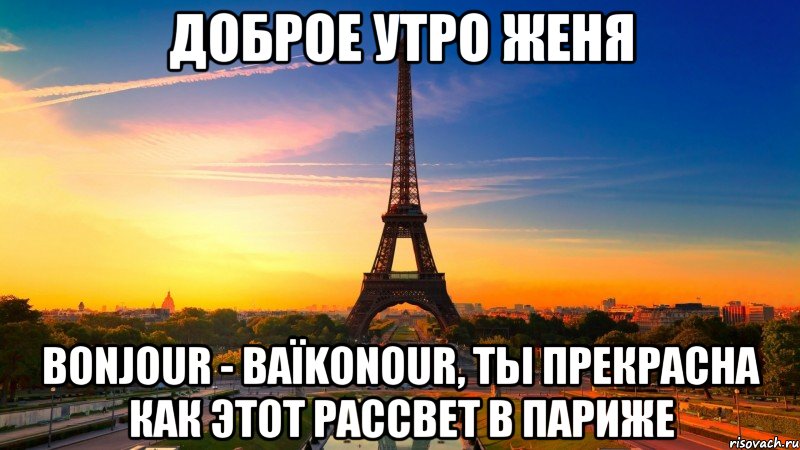 ДОБРОЕ УТРО ЖЕНЯ

BONJOUR - BAÏKONOUR, ТЫ ПРЕКРАСНА КАК ЭТОТ РАССВЕТ В ПАРИЖЕ

risovach.ru